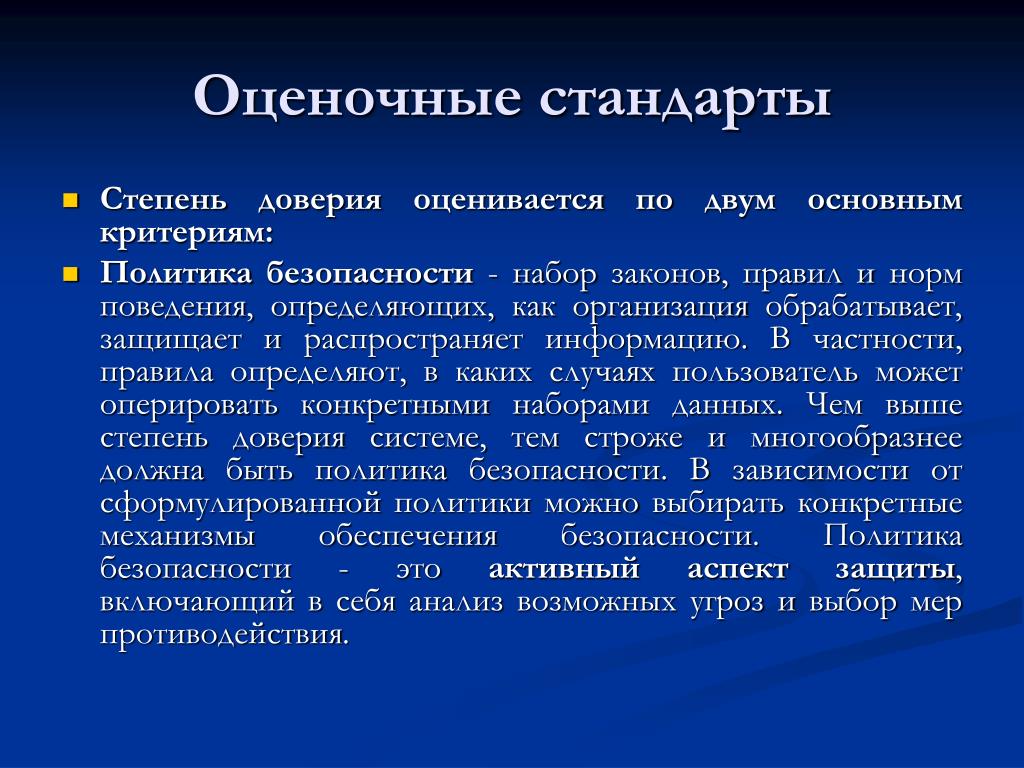 Оценочные стандарты

Степень доверия оценивается по двум основным критериям:

Политика безопасности - набор законов, правил и норм поведения, определяющих, как организация обрабатывает, защищает и распространяет информацию. В частности, правила определяют, в каких случаях пользователь может оперировать конкретными наборами данных. Чем выше степень доверия системе, тем строже и многообразнее должна быть политика безопасности. В зависимости от сформулированной политики можно выбирать конкретные механизмы обеспечения безопасности. Политика безопасности - это активный аспект защиты, включающий в себя анализ возможных угроз и выбор мер противодействия.